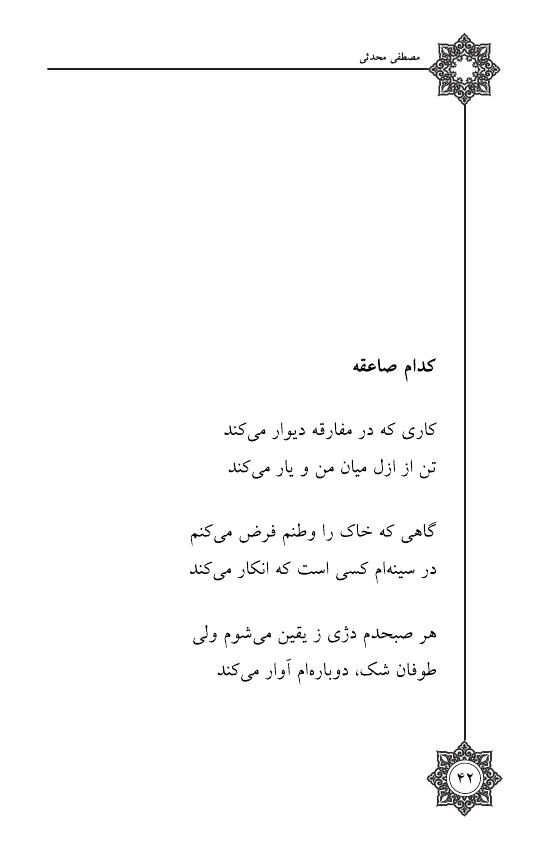 مصطفی محدثی

کدام صاعقه

کاری که در مفارقه دیوار می‌کند
تن از ازل میان من و یار می‌کند

گاهی که خاک را وطنم فرض می‌کنم
در سینه‌ام کسی است که انکار می‌کند

هر صبحدم دژی ز یقین می‌شوم ولی
طوفان شک، دوباره‌ام آوار می‌کند

۴۲